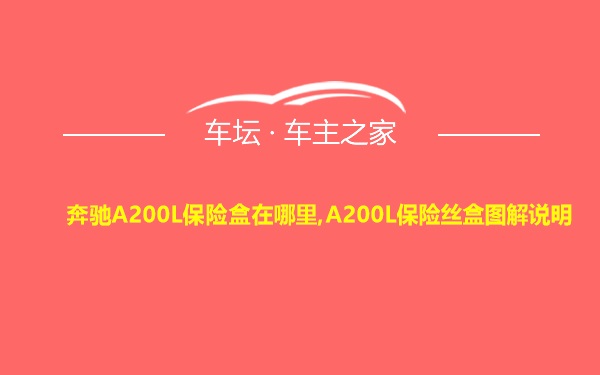 车坛 · 车主之家

奔驰A200L保险盒在哪里,A200L保险丝盒图解说明